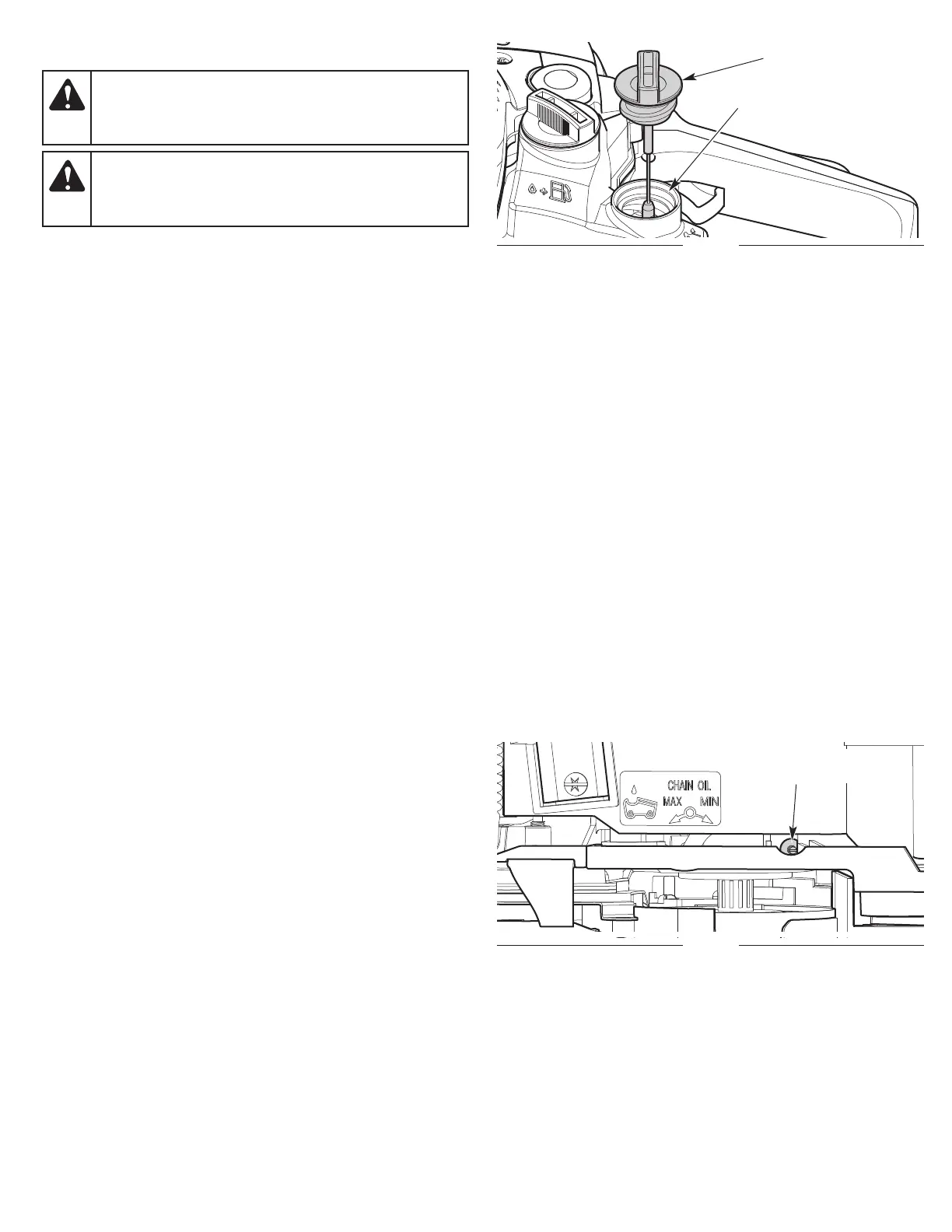 CHAIN OIL
MAX MIN